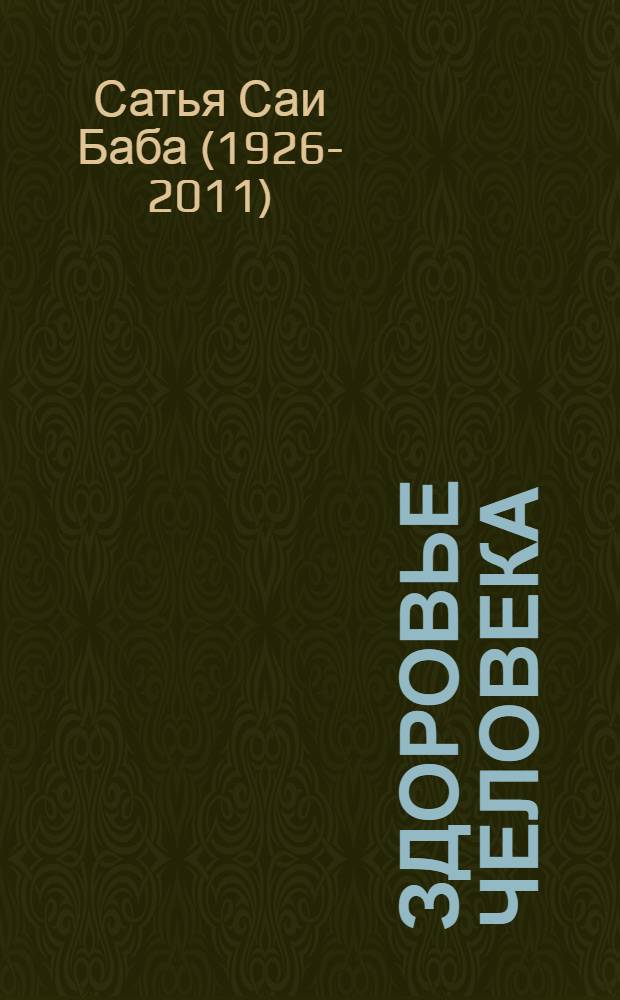 Сатья Саи Баба (1926-2011)

ЗДОРОВЬЕ ЧЕЛОВЕКА